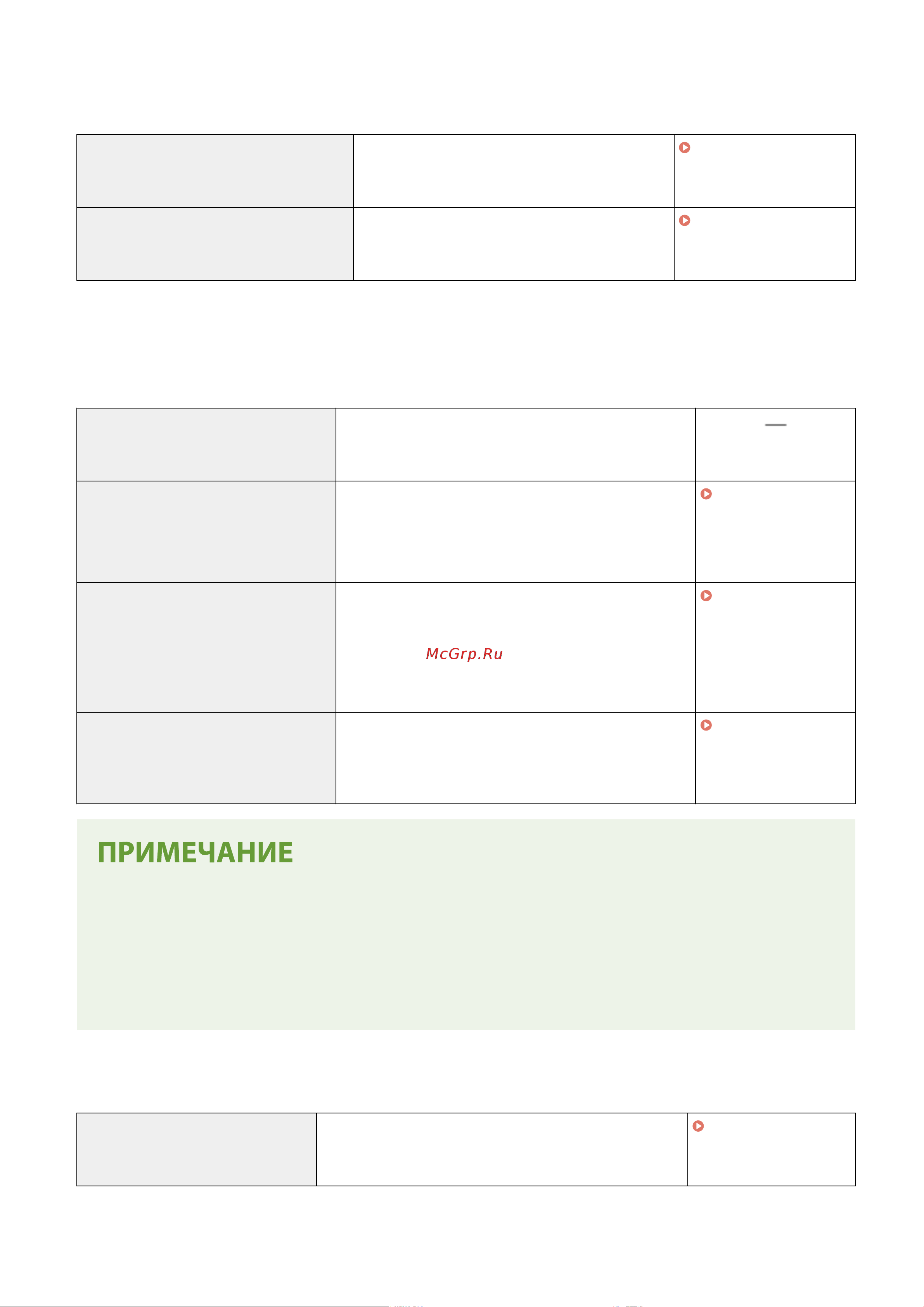 McGrp.Ru

ПРИМЕЧАНИЕ